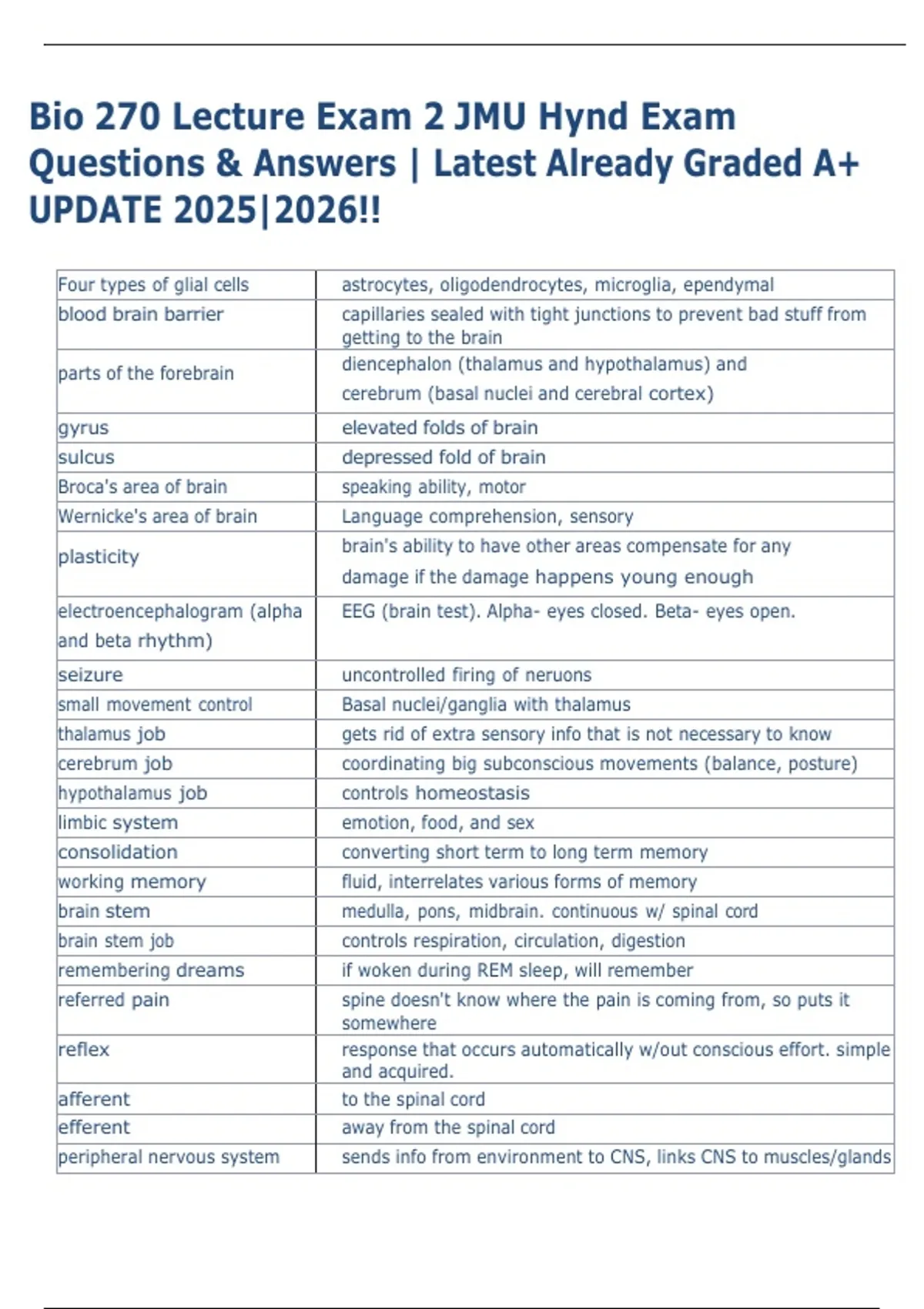 Bio 270 Lecture Exam 2 JMU Hynd Exam Questions & Answers | Latest Already Graded A+ UPDATE 2025|2026!!

| | |
|---|---|
| Four types of glial cells | astrocytes, oligodendrocytes, microglia, ependymal |
| blood brain barrier | capillaries sealed with tight junctions to prevent bad stuff from getting to the brain |
| parts of the forebrain | diencephalon (thalamus and hypothalamus) and cerebrum (basal nuclei and cerebral cortex) |
| gyrus | elevated folds of brain |
| sulcus | depressed fold of brain |
| Broca's area of brain | speaking ability, motor |
| Wernicke's area of brain | Language comprehension, sensory |
| plasticity | brain's ability to have other areas compensate for any damage if the damage happens young enough |
| electroencephalogram (alpha and beta rhythm) | EEG (brain test). Alpha- eyes closed. Beta- eyes open. |
| seizure | uncontrolled firing of neruons |
| small movement control | Basal nuclei/ganglia with thalamus |
| thalamus job | gets rid of extra sensory info that is not necessary to know |
| cerebrum job | coordinating big subconscious movements (balance, posture) |
| hypothalamus job | controls homeostasis |
| limbic system | emotion, food, and sex |
| consolidation | converting short term to long term memory |
| working memory | fluid, interrelates various forms of memory |
| brain stem | medulla, pons, midbrain. continuous w/ spinal cord |
| brain stem job | controls respiration, circulation, digestion |
| remembering dreams | if woken during REM sleep, will remember |
| referred pain | spine doesn't know where the pain is coming from, so puts it somewhere |
| reflex | response that occurs automatically w/out conscious effort. simple and acquired. |
| afferent | to the spinal cord |
| efferent | away from the spinal cord |
| peripheral nervous system | sends info from environment to CNS, links CNS to muscles/glands |